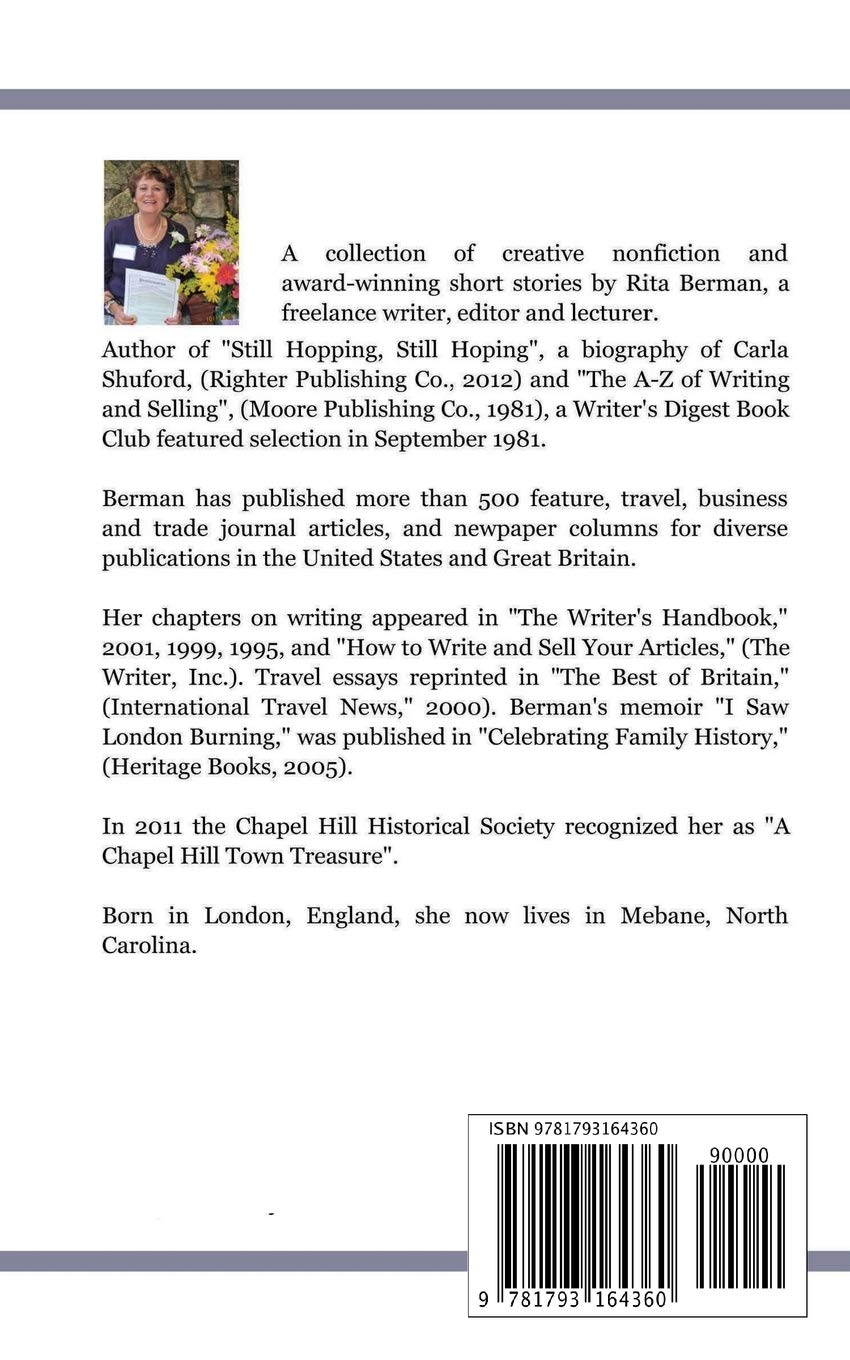 A collection of creative nonfiction and award-winning short stories by Rita Berman, a freelance writer, editor and lecturer.

Author of "Still Hopping, Still Hoping", a biography of Carla Shuford, (Righter Publishing Co., 2012) and "The A-Z of Writing and Selling", (Moore Publishing Co., 1981), a Writer's Digest Book Club featured selection in September 1981.

Berman has published more than 500 feature, travel, business and trade journal articles, and newpaper columns for diverse publications in the United States and Great Britain.

Her chapters on writing appeared in "The Writer's Handbook," 2001, 1999, 1995, and "How to Write and Sell Your Articles," (The Writer, Inc.). Travel essays reprinted in "The Best of Britain," (International Travel News," 2000). Berman's memoir "I Saw London Burning," was published in "Celebrating Family History," (Heritage Books, 2005).

In 2011 the Chapel Hill Historical Society recognized her as "A Chapel Hill Town Treasure".

Born in London, England, she now lives in Mebane, North Carolina.

ISBN 9781793164360

90000

9 781793 164360